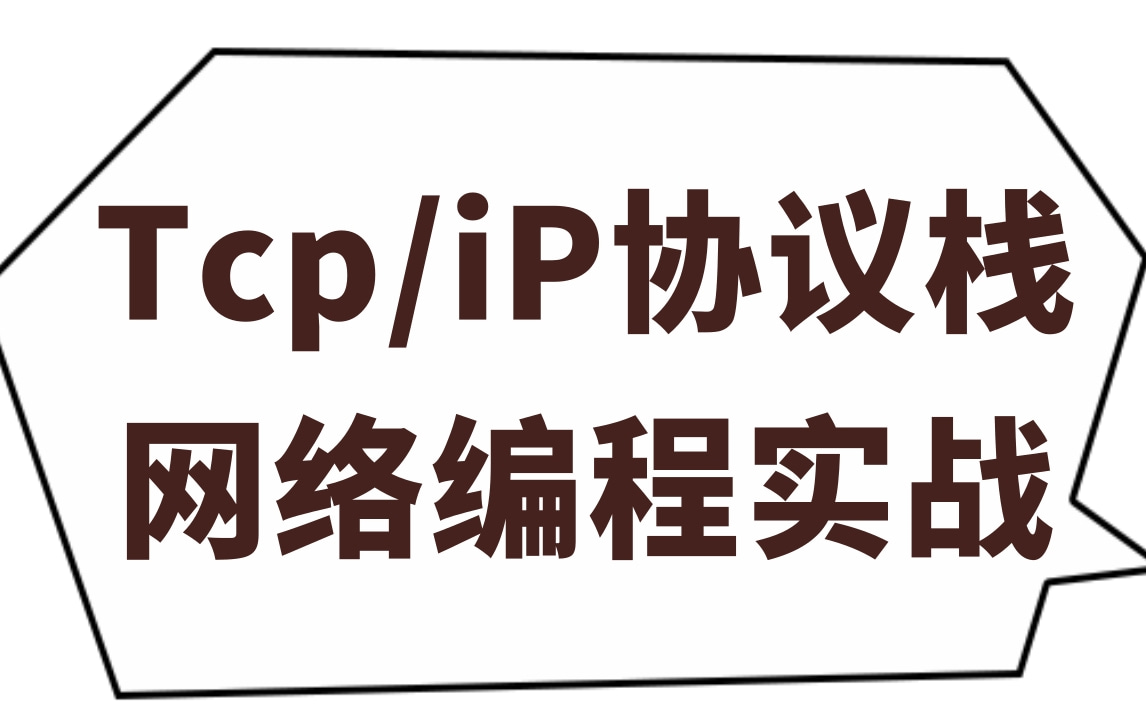 Tcp/iP协议栈
网络编程实战